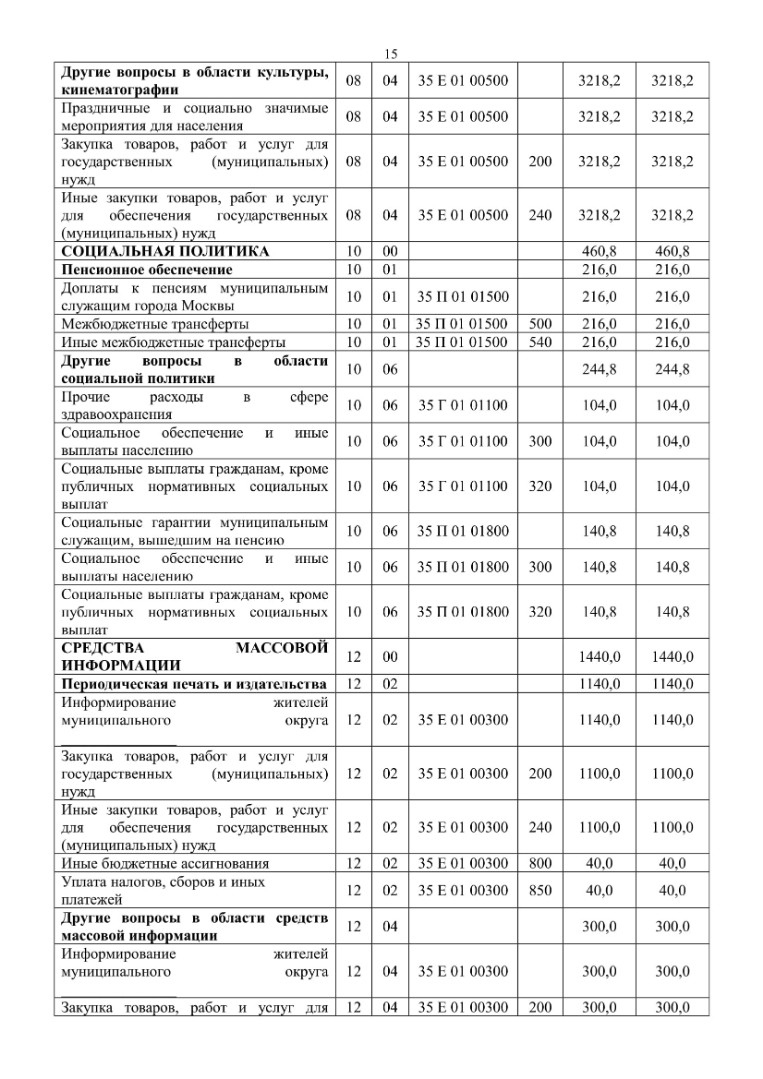 15

| | | | | | | |
|---|---|---|---|---|---|---|
| **Другие вопросы в области культуры, кинематографии** | 08 | 04 | 35 Е 01 00500 | | 3218,2 | 3218,2 |
| Праздничные и социально значимые мероприятия для населения | 08 | 04 | 35 Е 01 00500 | | 3218,2 | 3218,2 |
| Закупка товаров, работ и услуг для государственных (муниципальных) нужд | 08 | 04 | 35 Е 01 00500 | 200 | 3218,2 | 3218,2 |
| Иные закупки товаров, работ и услуг для обеспечения государственных (муниципальных) нужд | 08 | 04 | 35 Е 01 00500 | 240 | 3218,2 | 3218,2 |
| **СОЦИАЛЬНАЯ ПОЛИТИКА** | 10 | 00 | | | 460,8 | 460,8 |
| **Пенсионное обеспечение** | 10 | 01 | | | 216,0 | 216,0 |
| Доплаты к пенсиям муниципальным служащим города Москвы | 10 | 01 | 35 П 01 01500 | | 216,0 | 216,0 |
| Межбюджетные трансферты | 10 | 01 | 35 П 01 01500 | 500 | 216,0 | 216,0 |
| Иные межбюджетные трансферты | 10 | 01 | 35 П 01 01500 | 540 | 216,0 | 216,0 |
| **Другие вопросы в области социальной политики** | 10 | 06 | | | 244,8 | 244,8 |
| Прочие расходы в сфере здравоохранения | 10 | 06 | 35 Г 01 01100 | | 104,0 | 104,0 |
| Социальное обеспечение и иные выплаты населению | 10 | 06 | 35 Г 01 01100 | 300 | 104,0 | 104,0 |
| Социальные выплаты гражданам, кроме публичных нормативных социальных выплат | 10 | 06 | 35 Г 01 01100 | 320 | 104,0 | 104,0 |
| Социальные гарантии муниципальным служащим, вышедшим на пенсию | 10 | 06 | 35 П 01 01800 | | 140,8 | 140,8 |
| Социальное обеспечение и иные выплаты населению | 10 | 06 | 35 П 01 01800 | 300 | 140,8 | 140,8 |
| Социальные выплаты гражданам, кроме публичных нормативных социальных выплат | 10 | 06 | 35 П 01 01800 | 320 | 140,8 | 140,8 |
| **СРЕДСТВА МАССОВОЙ ИНФОРМАЦИИ** | 12 | 00 | | | 1440,0 | 1440,0 |
| **Периодическая печать и издательства** | 12 | 02 | | | 1140,0 | 1140,0 |
| Информирование жителей муниципального округа | 12 | 02 | 35 Е 01 00300 | | 1140,0 | 1140,0 |
| Закупка товаров, работ и услуг для государственных (муниципальных) нужд | 12 | 02 | 35 Е 01 00300 | 200 | 1100,0 | 1100,0 |
| Иные закупки товаров, работ и услуг для обеспечения государственных (муниципальных) нужд | 12 | 02 | 35 Е 01 00300 | 240 | 1100,0 | 1100,0 |
| Иные бюджетные ассигнования | 12 | 02 | 35 Е 01 00300 | 800 | 40,0 | 40,0 |
| Уплата налогов, сборов и иных платежей | 12 | 02 | 35 Е 01 00300 | 850 | 40,0 | 40,0 |
| **Другие вопросы в области средств массовой информации** | 12 | 04 | | | 300,0 | 300,0 |
| Информирование жителей муниципального округа | 12 | 04 | 35 Е 01 00300 | | 300,0 | 300,0 |
| Закупка товаров, работ и услуг для | 12 | 04 | 35 Е 01 00300 | 200 | 300,0 | 300,0 |